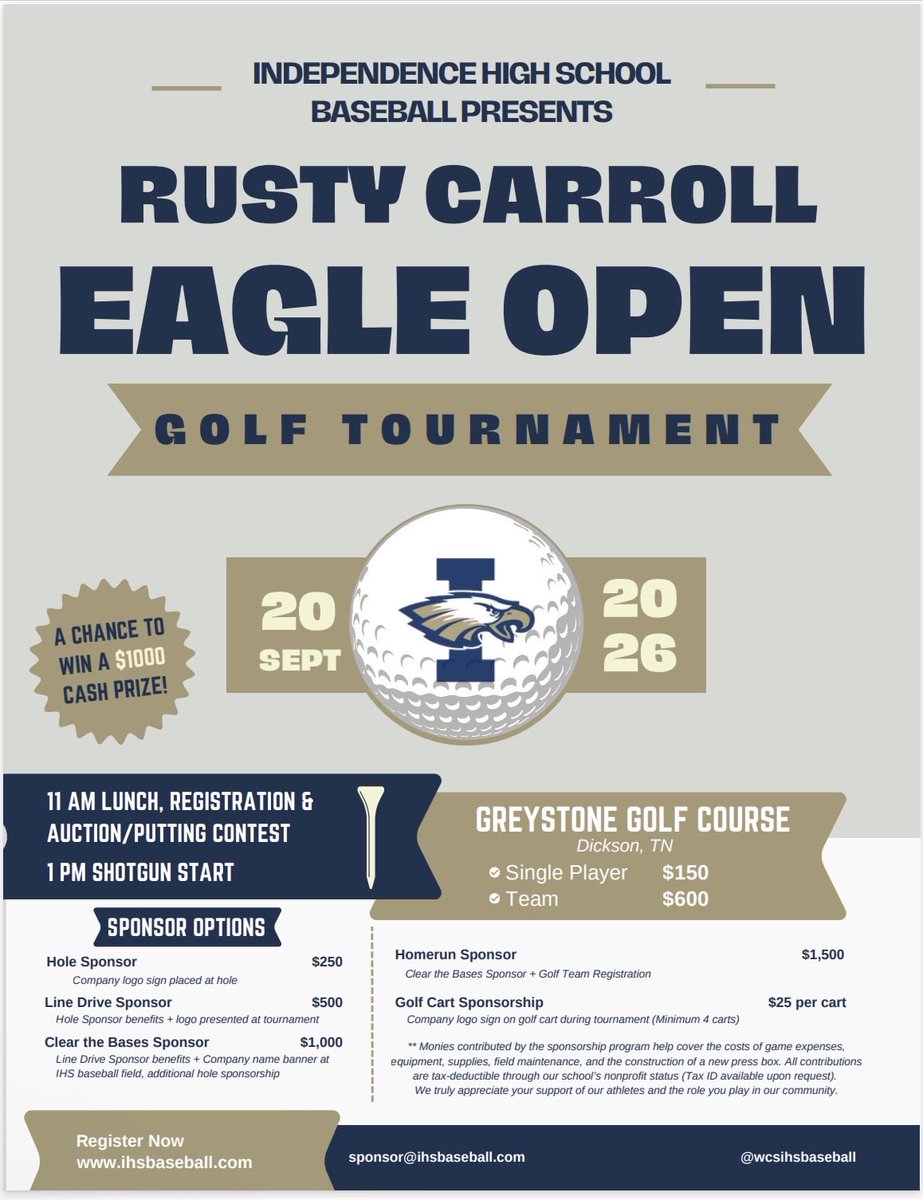 INDEPENDENCE HIGH SCHOOL BASEBALL PRESENTS

RUSTY CARROLL

EAGLE OPEN

GOLF TOURNAMENT

A CHANCE TO WIN A $1000 CASH PRIZE!

20 SEPT

I

20 26

11 AM LUNCH, REGISTRATION & AUCTION/PUTTING CONTEST
1 PM SHOTGUN START

GREYSTONE GOLF COURSE
Dickson, TN
Single Player $150
Team $600

SPONSOR OPTIONS

Hole Sponsor $250
Company logo sign placed at hole

Line Drive Sponsor $500
Hole Sponsor benefits + logo presented at tournament

Clear the Bases Sponsor $1,000
Line Drive Sponsor benefits + Company name banner at IHS baseball field, additional hole sponsorship

Homerun Sponsor $1,500
Clear the Bases Sponsor + Golf Team Registration

Golf Cart Sponsorship $25 per cart
Company logo sign on golf cart during tournament (Minimum 4 carts)

** Monies contributed by the sponsorship program help cover the costs of game expenses, equipment, supplies, field maintenance, and the construction of a new press box. All contributions are tax-deductible through our school's nonprofit status (Tax ID available upon request). We truly appreciate your support of our athletes and the role you play in our community.

Register Now
www.ihsbaseball.com

sponsor@ihsbaseball.com

@wcsihsbaseball